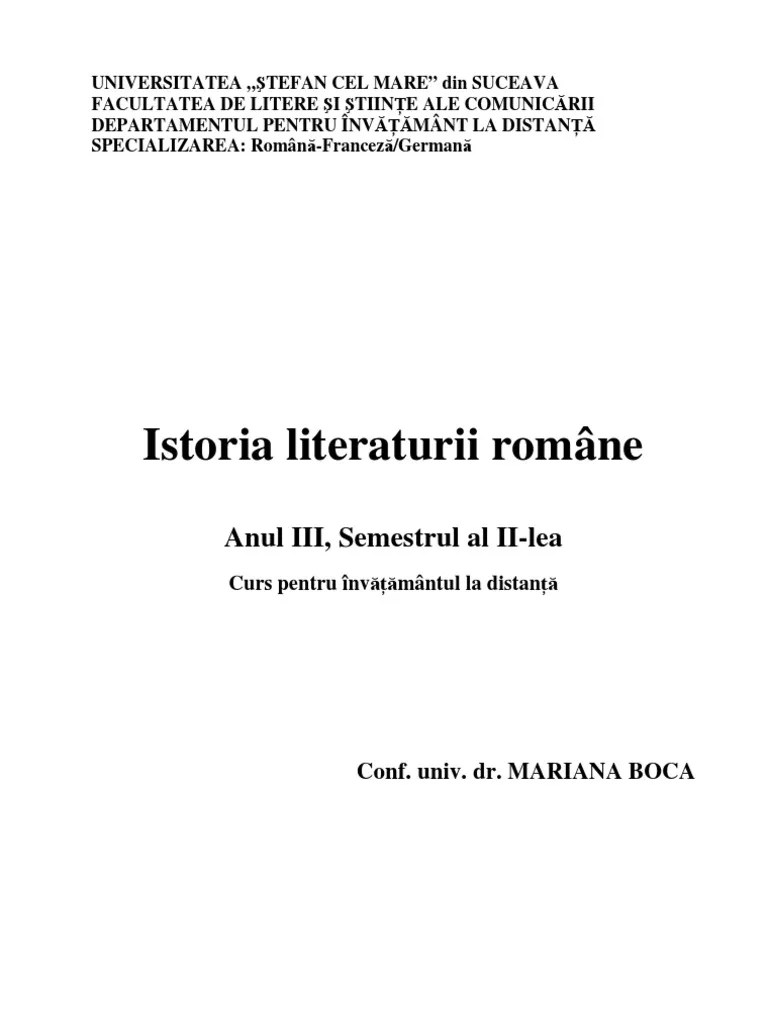 UNIVERSITATEA „ŞTEFAN CEL MARE” din SUCEAVA
FACULTATEA DE LITERE ŞI ŞTIINŢE ALE COMUNICĂRII
DEPARTAMENTUL PENTRU ÎNVĂŢĂMÂNT LA DISTANŢĂ
SPECIALIZAREA: Română-Franceză/Germană

Istoria literaturii române

Anul III, Semestrul al II-lea

Curs pentru învăţământul la distanţă

Conf. univ. dr. MARIANA BOCA